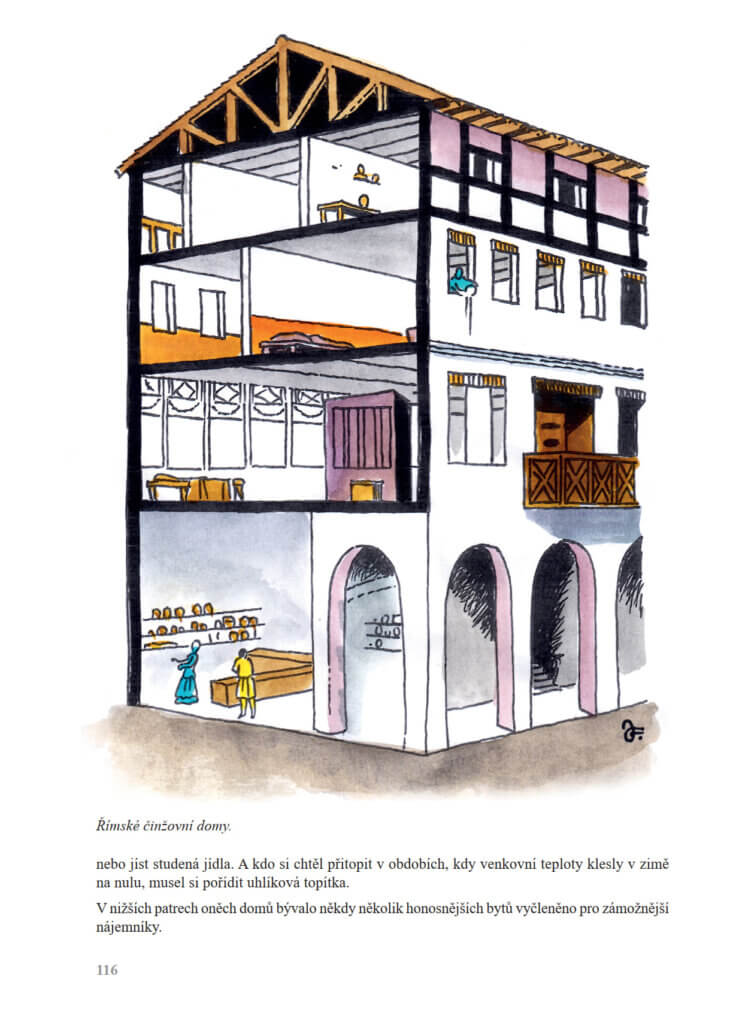 Římské činžovní domy.

nebo jíst studená jídla. A kdo si chtěl přitopit v obdobích, kdy venkovní teploty klesly v zimě na nulu, musel si pořídit uhlíková topítka.

V nižších patrech oněch domů bývalo někdy několik honosnějších bytů vyčleněno pro zámožnější nájemníky.

116